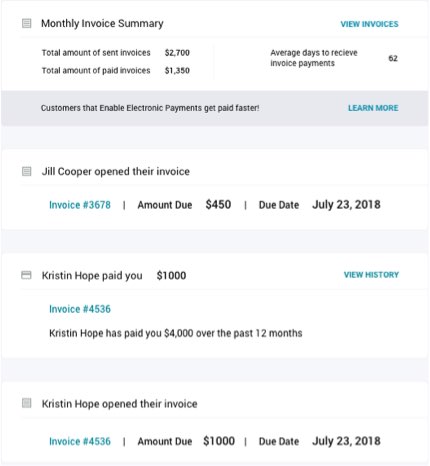 Monthly Invoice Summary

VIEW INVOICES

Total amount of sent invoices $2,700

Total amount of paid invoices $1,350

Average days to recieve invoice payments 62

Customers that Enable Electronic Payments get paid faster!

LEARN MORE

Jill Cooper opened their invoice

Invoice #3678 | Amount Due $450 | Due Date July 23, 2018

Kristin Hope paid you $1000

VIEW HISTORY

Invoice #4536

Kristin Hope has paid you $4,000 over the past 12 months

Kristin Hope opened their invoice

Invoice #4536 | Amount Due $1000 | Due Date July 23, 2018